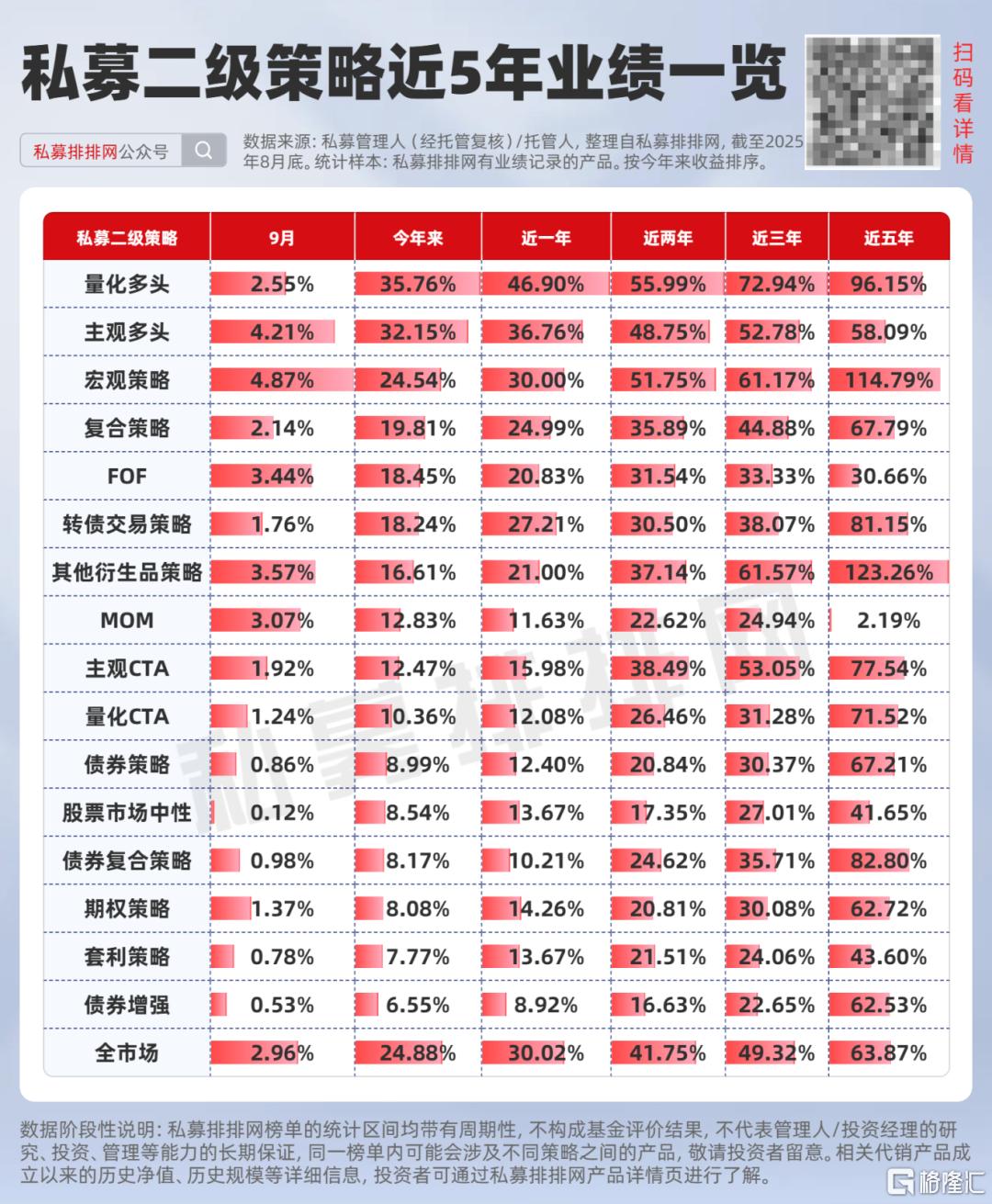 私募二级策略近5年业绩一览

扫码看详情

私募排排网公众号

数据来源：私募管理人（经托管复核）/托管人，整理自私募排排网，截至2025年8月底。统计样本：私募排排网有业绩记录的产品。按今年来收益排序。

| 私募二级策略 | 9月 | 今年来 | 近一年 | 近两年 | 近三年 | 近五年 |
|---|---|---|---|---|---|---|
| 量化多头 | 2.55% | 35.76% | 46.90% | 55.99% | 72.94% | 96.15% |
| 主观多头 | 4.21% | 32.15% | 36.76% | 48.75% | 52.78% | 58.09% |
| 宏观策略 | 4.87% | 24.54% | 30.00% | 51.75% | 61.17% | 114.79% |
| 复合策略 | 2.14% | 19.81% | 24.99% | 35.89% | 44.88% | 67.79% |
| FOF | 3.44% | 18.45% | 20.83% | 31.54% | 33.33% | 30.66% |
| 转债交易策略 | 1.76% | 18.24% | 27.21% | 30.50% | 38.07% | 81.15% |
| 其他衍生品策略 | 3.57% | 16.61% | 21.00% | 37.14% | 61.57% | 123.26% |
| MOM | 3.07% | 12.83% | 11.63% | 22.62% | 24.94% | 2.19% |
| 主观CTA | 1.92% | 12.47% | 15.98% | 38.49% | 53.05% | 77.54% |
| 量化CTA | 1.24% | 10.36% | 12.08% | 26.46% | 31.28% | 71.52% |
| 债券策略 | 0.86% | 8.99% | 12.40% | 20.84% | 30.37% | 67.21% |
| 股票市场中性 | 0.12% | 8.54% | 13.67% | 17.35% | 27.01% | 41.65% |
| 债券复合策略 | 0.98% | 8.17% | 10.21% | 24.62% | 35.71% | 82.80% |
| 期权策略 | 1.37% | 8.08% | 14.26% | 20.81% | 30.08% | 62.72% |
| 套利策略 | 0.78% | 7.77% | 13.67% | 21.51% | 24.06% | 43.60% |
| 债券增强 | 0.53% | 6.55% | 8.92% | 16.63% | 22.65% | 62.53% |
| 全市场 | 2.96% | 24.88% | 30.02% | 41.75% | 49.32% | 63.87% |

私募排排网

数据阶段性说明：私募排排网榜单的统计区间均带有周期性，不构成基金评价结果，不代表管理人/投资经理的研究、投资、管理等能力的长期保证，同一榜单内可能会涉及不同策略之间的产品，敬请投资者留意。相关代销产品成立以来的历史净值、历史规模等详细信息，投资者可通过私募排排网产品详情页进行了解。

格隆汇